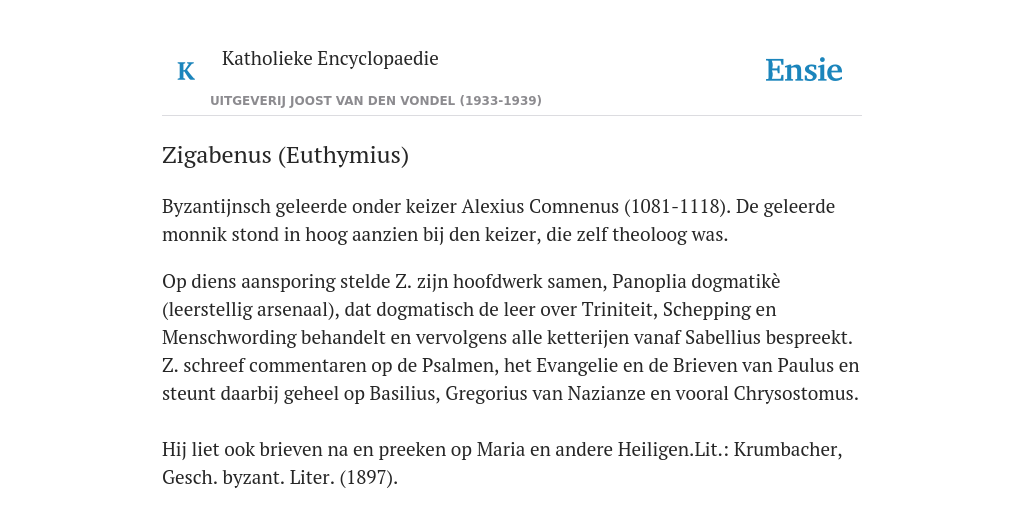 K

Katholieke Encyclopaedie

Ensie

UITGEVERIJ JOOST VAN DEN VONDEL (1933-1939)

Zigabenus (Euthymius)

Byzantijnsch geleerde onder keizer Alexius Comnenus (1081-1118). De geleerde monnik stond in hoog aanzien bij den keizer, die zelf theoloog was.

Op diens aansporing stelde Z. zijn hoofdwerk samen, Panoplia dogmatikè (leerstellig arsenaal), dat dogmatisch de leer over Triniteit, Schepping en Menschwording behandelt en vervolgens alle ketterijen vanaf Sabellius bespreekt. Z. schreef commentaren op de Psalmen, het Evangelie en de Brieven van Paulus en steunt daarbij geheel op Basilius, Gregorius van Nazianze en vooral Chrysostomus.

Hij liet ook brieven na en preeken op Maria en andere Heiligen.Lit.: Krumbacher, Gesch. byzant. Liter. (1897).